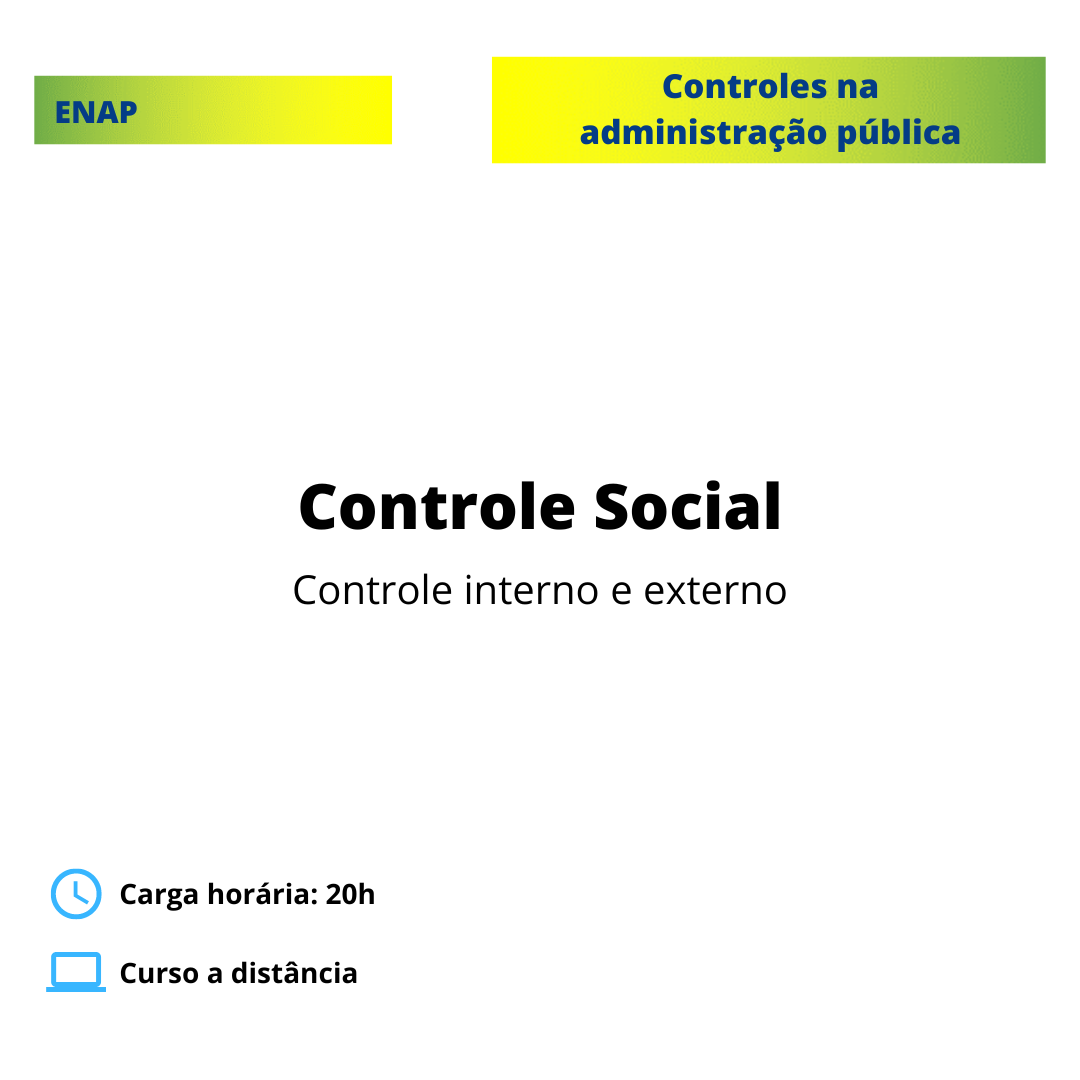 ENAP

Controles na administração pública

Controle Social

Controle interno e externo

Carga horária: 20h

Curso a distância